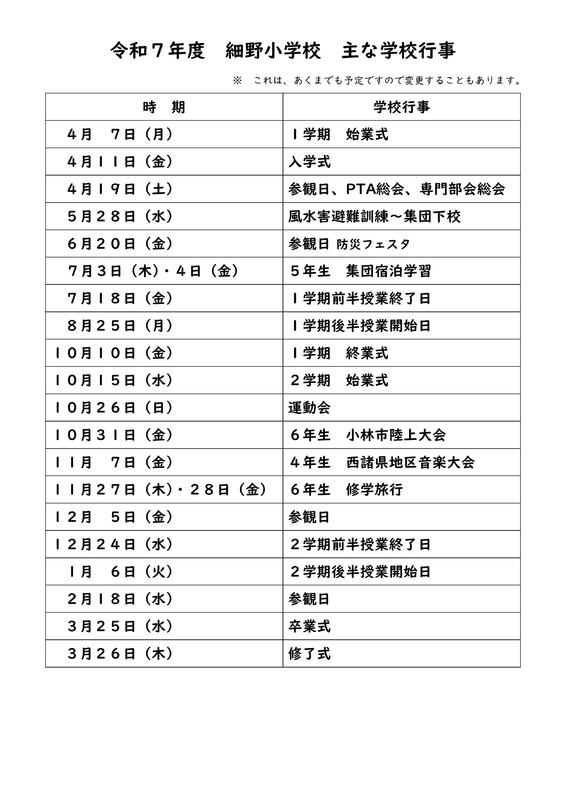 令和７年度　細野小学校　主な学校行事

※　これは、あくまでも予定ですので変更することもあります。

| 時　期 | 学校行事 |
|---|---|
| ４月　７日（月） | １学期　始業式 |
| ４月１１日（金） | 入学式 |
| ４月１９日（土） | 参観日、PTA総会、専門部会総会 |
| ５月２８日（水） | 風水害避難訓練～集団下校 |
| ６月２０日（金） | 参観日 防災フェスタ |
| ７月３日（木）・４日（金） | ５年生　集団宿泊学習 |
| ７月１８日（金） | １学期前半授業終了日 |
| ８月２５日（月） | １学期後半授業開始日 |
| １０月１０日（金） | １学期　終業式 |
| １０月１５日（水） | ２学期　始業式 |
| １０月２６日（日） | 運動会 |
| １０月３１日（金） | ６年生　小林市陸上大会 |
| １１月　７日（金） | ４年生　西諸県地区音楽大会 |
| １１月２７日（木）・２８日（金） | ６年生　修学旅行 |
| １２月　５日（金） | 参観日 |
| １２月２４日（水） | ２学期前半授業終了日 |
| １月　６日（火） | ２学期後半授業開始日 |
| ２月１８日（水） | 参観日 |
| ３月２５日（水） | 卒業式 |
| ３月２６日（木） | 修了式 |